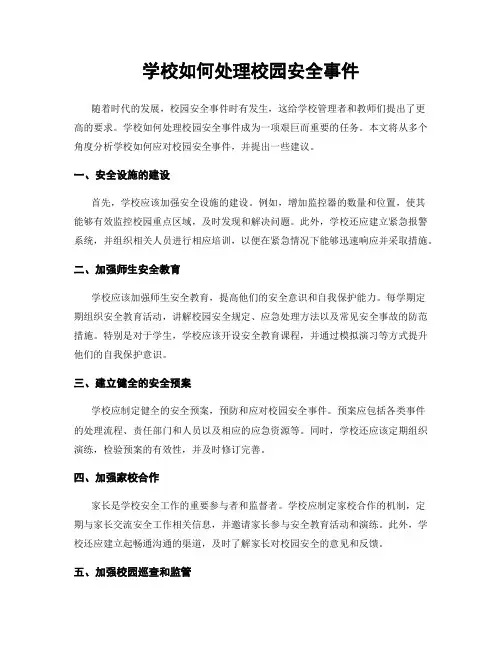 学校如何处理校园安全事件

随着时代的发展，校园安全事件时有发生，这给学校管理者和教师们提出了更高的要求。学校如何处理校园安全事件成为一项艰巨而重要的任务。本文将从多个角度分析学校如何应对校园安全事件，并提出一些建议。

一、安全设施的建设

首先，学校应该加强安全设施的建设。例如，增加监控器的数量和位置，使其能够有效监控校园重点区域，及时发现和解决问题。此外，学校还应建立紧急报警系统，并组织相关人员进行相应培训，以便在紧急情况下能够迅速响应并采取措施。

二、加强师生安全教育

学校应该加强师生安全教育，提高他们的安全意识和自我保护能力。每学期定期组织安全教育活动，讲解校园安全规定、应急处理方法以及常见安全事故的防范措施。特别是对于学生，学校应该开设安全教育课程，并通过模拟演习等方式提升他们的自我保护意识。

三、建立健全的安全预案

学校应制定健全的安全预案，预防和应对校园安全事件。预案应包括各类事件的处理流程、责任部门和人员以及相应的应急资源等。同时，学校还应该定期组织演练，检验预案的有效性，并及时修订完善。

四、加强家校合作

家长是学校安全工作的重要参与者和监督者。学校应制定家校合作的机制，定期与家长交流安全工作相关信息，并邀请家长参与安全教育活动和演练。此外，学校还应建立起畅通沟通的渠道，及时了解家长对校园安全的意见和反馈。

五、加强校园巡查和监管